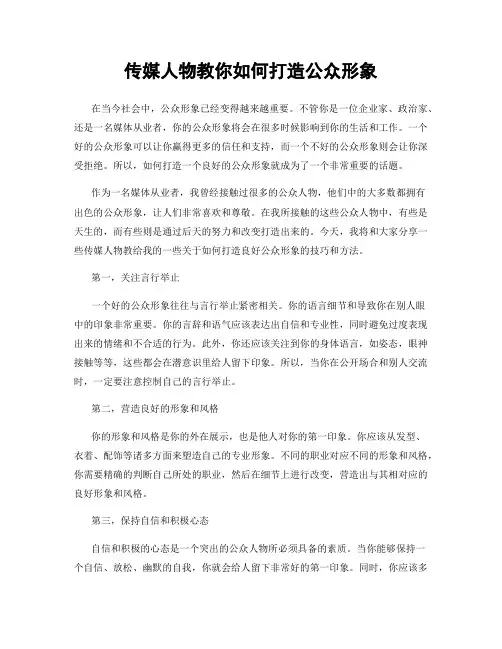 传媒人物教你如何打造公众形象

在当今社会中，公众形象已经变得越来越重要。不管你是一位企业家、政治家、还是一名媒体从业者，你的公众形象将会在很多时候影响到你的生活和工作。一个好的公众形象可以让你赢得更多的信任和支持，而一个不好的公众形象则会让你深受拒绝。所以，如何打造一个良好的公众形象就成为了一个非常重要的话题。

作为一名媒体从业者，我曾经接触过很多的公众人物，他们中的大多数都拥有出色的公众形象，让人们非常喜欢和尊敬。在我所接触的这些公众人物中，有些是天生的，而有些则是通过后天的努力和改变打造出来的。今天，我将和大家分享一些传媒人物教给我的一些关于如何打造良好公众形象的技巧和方法。

第一，关注言行举止

一个好的公众形象往往与言行举止紧密相关。你的语言细节和导致你在别人眼中的印象非常重要。你的言辞和语气应该表达出自信和专业性，同时避免过度表现出来的情绪和不合适的行为。此外，你还应该关注到你的身体语言，如姿态，眼神接触等等，这些都会在潜意识里给人留下印象。所以，当你在公开场合和别人交流时，一定要注意控制自己的言行举止。

第二，营造良好的形象和风格

你的形象和风格是你的外在展示，也是他人对你的第一印象。你应该从发型、衣着、配饰等诸多方面来塑造自己的专业形象。不同的职业对应不同的形象和风格，你需要精确的判断自己所处的职业，然后在细节上进行改变，营造出与其相对应的良好形象和风格。

第三，保持自信和积极心态

自信和积极的心态是一个突出的公众人物所必须具备的素质。当你能够保持一个自信、放松、幽默的自我，你就会给人留下非常好的第一印象。同时，你应该多